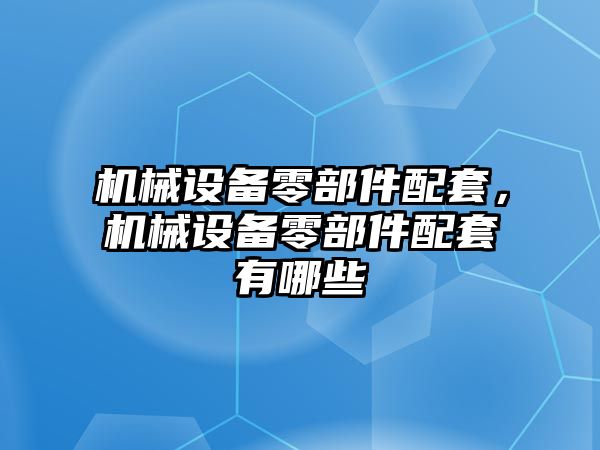 机械设备零部件配套，机械设备零部件配套有哪些